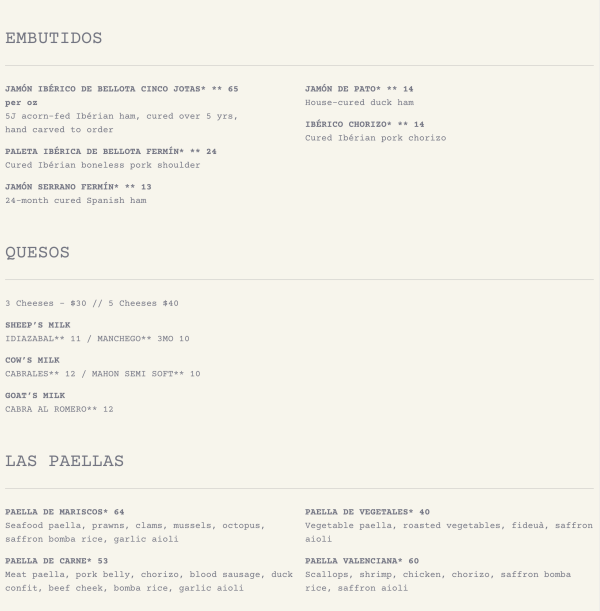 EMBUTIDOS

JAMÓN IBÉRICO DE BELLOTA CINCO JOTAS* ** 65 per oz
5J acorn-fed Ibérian ham, cured over 5 yrs, hand carved to order

PALETA IBÉRICA DE BELLOTA FERMÍN* ** 24
Cured Ibérian boneless pork shoulder

JAMÓN SERRANO FERMÍN* ** 13
24-month cured Spanish ham

JAMÓN DE PATO* ** 14
House-cured duck ham

IBÉRICO CHORIZO* ** 14
Cured Ibérian pork chorizo

QUESOS

3 Cheeses - $30 // 5 Cheeses $40

SHEEP'S MILK
IDIAZABAL** 11 / MANCHEGO** 3MO 10

COW'S MILK
CABRALES** 12 / MAHON SEMI SOFT** 10

GOAT'S MILK
CABRA AL ROMERO** 12

LAS PAELLAS

PAELLA DE MARISCOS* 64
Seafood paella, prawns, clams, mussels, octopus, saffron bomba rice, garlic aioli

PAELLA DE CARNE* 53
Meat paella, pork belly, chorizo, blood sausage, duck confit, beef cheek, bomba rice, garlic aioli

PAELLA DE VEGETALES* 40
Vegetable paella, roasted vegetables, fideuà, saffron aioli

PAELLA VALENCIANA* 60
Scallops, shrimp, chicken, chorizo, saffron bomba rice, saffron aioli